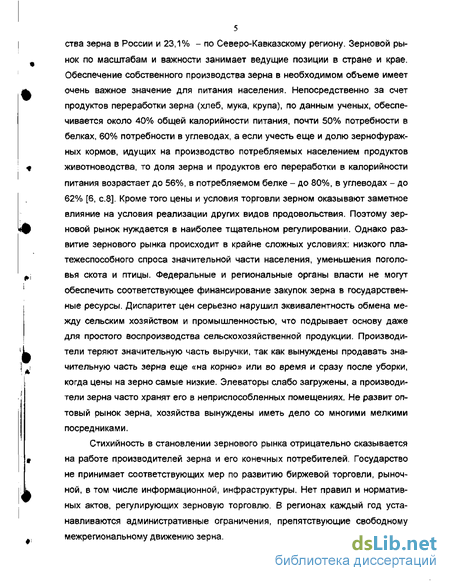 5

ства зерна в России и 23,1% – по Северо-Кавказскому региону. Зерновой рынок по масштабам и важности занимает ведущие позиции в стране и крае. Обеспечение собственного производства зерна в необходимом объеме имеет очень важное значение для питания населения. Непосредственно за счет продуктов переработки зерна (хлеб, мука, крупа), по данным ученых, обеспечивается около 40% общей калорийности питания, почти 50% потребности в белках, 60% потребности в углеводах, а если учесть еще и долю зернофуражных кормов, идущих на производство потребляемых населением продуктов животноводства, то доля зерна и продуктов его переработки в калорийности питания возрастает до 56%, в потребляемом белке – до 80%, в углеводах – до 62% [6, с.8]. Кроме того цены и условия торговли зерном оказывают заметное влияние на условия реализации других видов продовольствия. Поэтому зерновой рынок нуждается в наиболее тщательном регулировании. Однако развитие зернового рынка происходит в крайне сложных условиях: низкого платежеспособного спроса значительной части населения, уменьшения поголовья скота и птицы. Федеральные и региональные органы власти не могут обеспечить соответствующее финансирование закупок зерна в государственные ресурсы. Диспаритет цен серьезно нарушил эквивалентность обмена между сельским хозяйством и промышленностью, что подрывает основу даже для простого воспроизводства сельскохозяйственной продукции. Производители теряют значительную часть выручки, так как вынуждены продавать значительную часть зерна еще «на корню» или во время и сразу после уборки, когда цены на зерно самые низкие. Элеваторы слабо загружены, а производители зерна часто хранят его в неприспособленных помещениях. Не развит оптовый рынок зерна, хозяйства вынуждены иметь дело со многими мелкими посредниками.

Стихийность в становлении зернового рынка отрицательно сказывается на работе производителей зерна и его конечных потребителей. Государство не принимает соответствующих мер по развитию биржевой торговли, рыночной, в том числе информационной, инфраструктуры. Нет правил и нормативных актов, регулирующих зерновую торговлю. В регионах каждый год устанавливаются административные ограничения, препятствующие свободному межрегиональному движению зерна.

dsLib.net
библиотека диссертаций